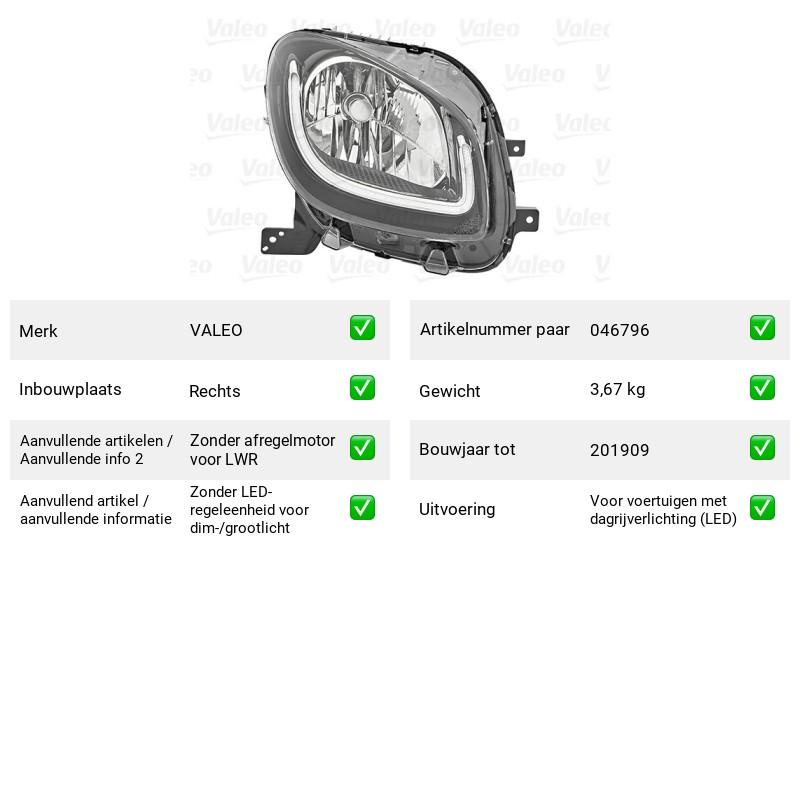 Merk
VALEO
☑

Inbouwplaats
Rechts
☑

Aanvullende artikelen / Aanvullende info 2
Zonder afregelmotor voor LWR
☑

Aanvullend artikel / aanvullende informatie
Zonder LED-regeleenheid voor dim-/grootlicht
☑

Artikelnummer paar
046796
☑

Gewicht
3,67 kg
☑

Bouwjaar tot
201909
☑

Uitvoering
Voor voertuigen met dagrijverlichting (LED)
☑

Valeo